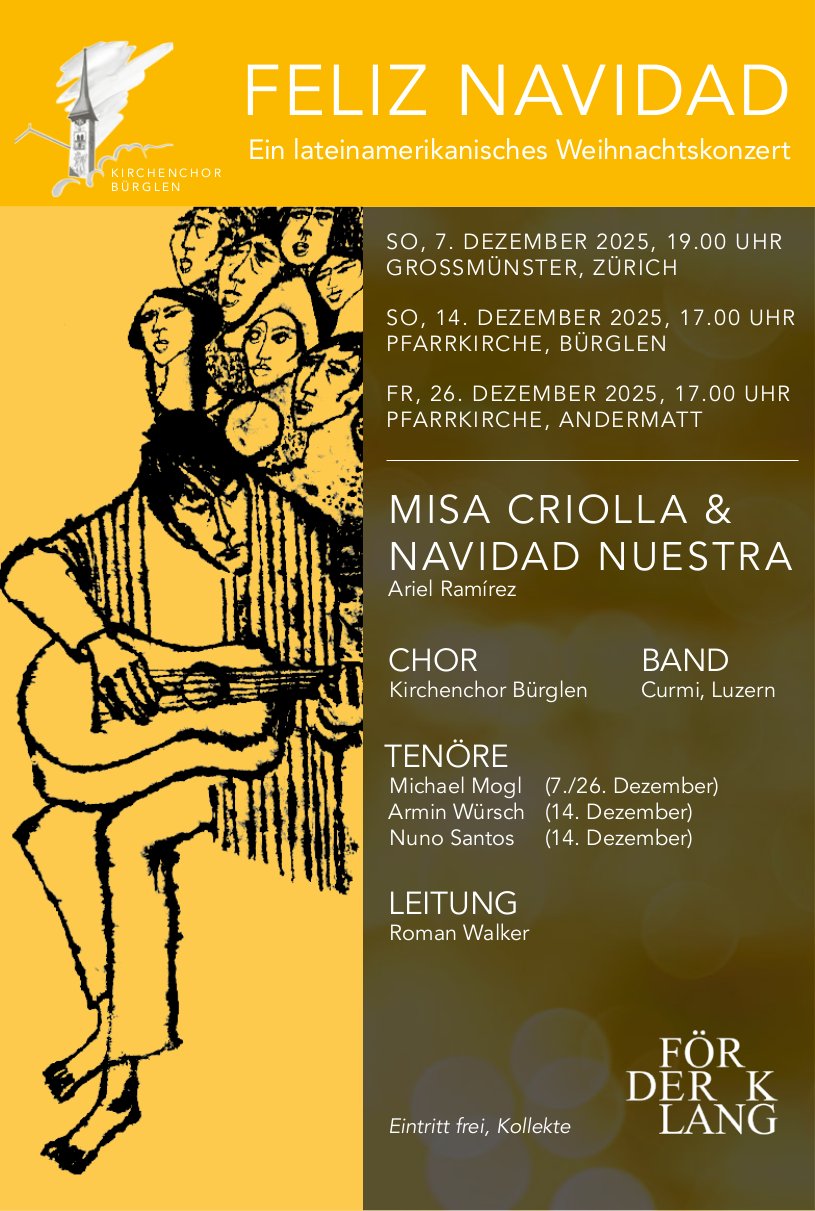 KIRCHENCHOR BÜRGLEN

FELIZ NAVIDAD

Ein lateinamerikanisches Weihnachtskonzert

SO, 7. DEZEMBER 2025, 19.00 UHR
GROSSMÜNSTER, ZÜRICH

SO, 14. DEZEMBER 2025, 17.00 UHR
PFARRKIRCHE, BÜRGLEN

FR, 26. DEZEMBER 2025, 17.00 UHR
PFARRKIRCHE, ANDERMATT

MISA CRIOLLA & NAVIDAD NUESTRA
Ariel Ramírez

CHOR
Kirchenchor Bürglen

BAND
Curmi, Luzern

TENÖRE
Michael Mogl (7./26. Dezember)
Armin Würsch (14. Dezember)
Nuno Santos (14. Dezember)

LEITUNG
Roman Walker

Eintritt frei, Kollekte

FÖR DER K LANG